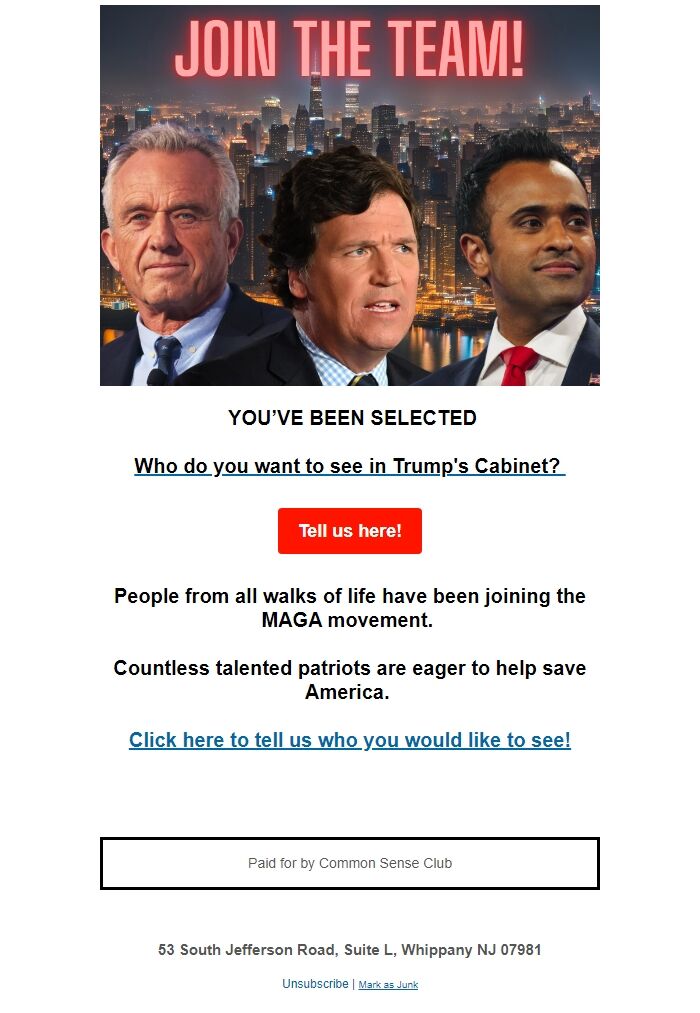 JOIN THE TEAM!

YOU'VE BEEN SELECTED

Who do you want to see in Trump's Cabinet?

Tell us here!

People from all walks of life have been joining the MAGA movement.

Countless talented patriots are eager to help save America.

Click here to tell us who you would like to see!

Paid for by Common Sense Club

53 South Jefferson Road, Suite L, Whippany NJ 07981

Unsubscribe | Mark as Junk